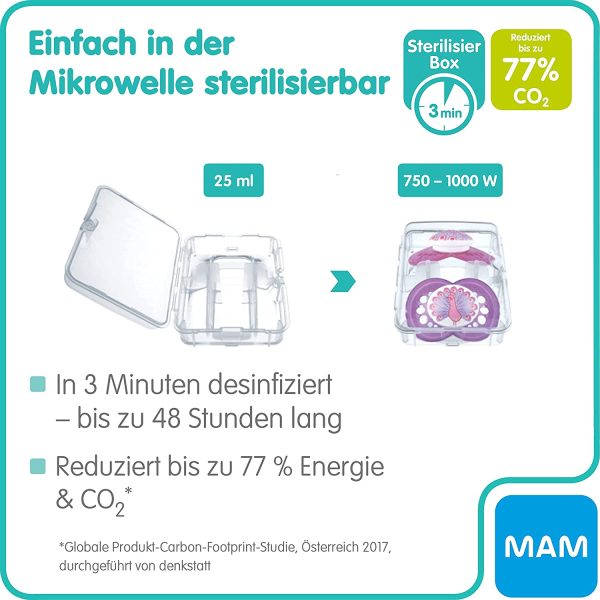 Einfach in der Mikrowelle sterilisierbar

Sterilisier Box

3 min

Reduziert bis zu 77% $CO_2$

25 ml

750 – 1000 W

In 3 Minuten desinfiziert – bis zu 48 Stunden lang

Reduziert bis zu 77 % Energie & $CO_2$*

*Globale Produkt-Carbon-Footprint-Studie, Österreich 2017, durchgeführt von denkstatt

MAM